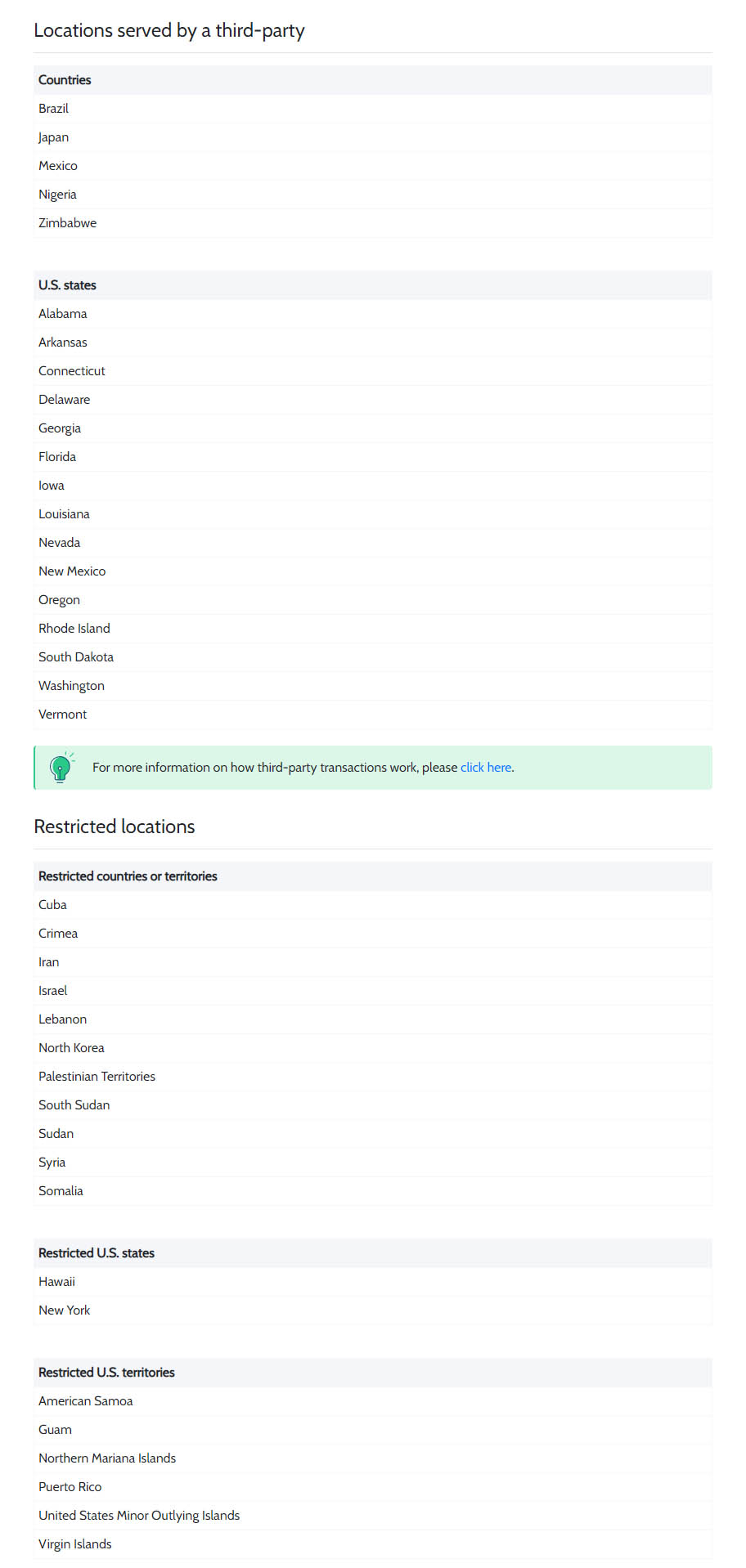 Locations served by a third-party

| Countries |
|---|
| Brazil |
| Japan |
| Mexico |
| Nigeria |
| Zimbabwe |

| U.S. states |
|---|
| Alabama |
| Arkansas |
| Connecticut |
| Delaware |
| Georgia |
| Florida |
| Iowa |
| Louisiana |
| Nevada |
| New Mexico |
| Oregon |
| Rhode Island |
| South Dakota |
| Washington |
| Vermont |

For more information on how third-party transactions work, please click here.

Restricted locations

| Restricted countries or territories |
|---|
| Cuba |
| Crimea |
| Iran |
| Israel |
| Lebanon |
| North Korea |
| Palestinian Territories |
| South Sudan |
| Sudan |
| Syria |
| Somalia |

| Restricted U.S. states |
|---|
| Hawaii |
| New York |

| Restricted U.S. territories |
|---|
| American Samoa |
| Guam |
| Northern Mariana Islands |
| Puerto Rico |
| United States Minor Outlying Islands |
| Virgin Islands |